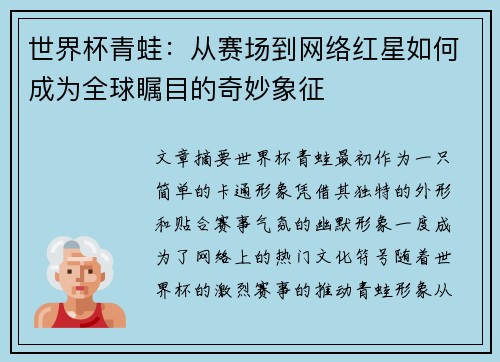 世界杯青蛙：从赛场到网络红星如何成为全球瞩目的奇妙象征

文章摘要世界杯青蛙最初作为一只简单的卡通形象凭借其独特的外形和贴合赛事气氛的幽默形象一度成为了网络上的热门文化符号随着世界杯的激烈赛事的推动青蛙形象从